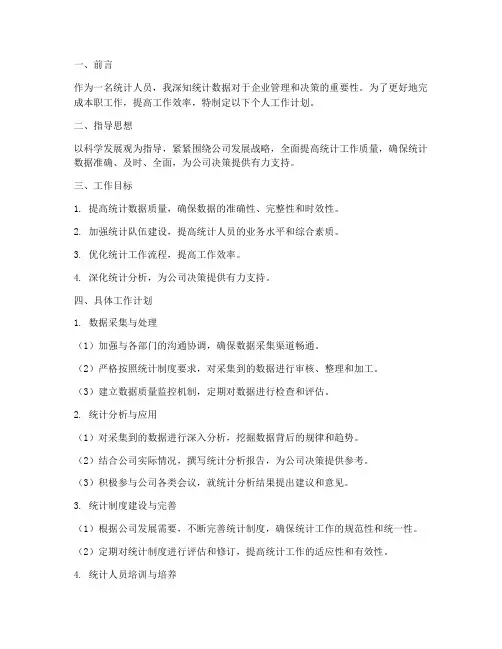 一、前言

作为一名统计人员，我深知统计数据对于企业管理和决策的重要性。为了更好地完成本职工作，提高工作效率，特制定以下个人工作计划。

二、指导思想

以科学发展观为指导，紧紧围绕公司发展战略，全面提高统计工作质量，确保统计数据准确、及时、全面，为公司决策提供有力支持。

三、工作目标

1. 提高统计数据质量，确保数据的准确性、完整性和时效性。

2. 加强统计队伍建设，提高统计人员的业务水平和综合素质。

3. 优化统计工作流程，提高工作效率。

4. 深化统计分析，为公司决策提供有力支持。

四、具体工作计划

1. 数据采集与处理

（1）加强与各部门的沟通协调，确保数据采集渠道畅通。

（2）严格按照统计制度要求，对采集到的数据进行审核、整理和加工。

（3）建立数据质量监控机制，定期对数据进行检查和评估。

2. 统计分析与应用

（1）对采集到的数据进行深入分析，挖掘数据背后的规律和趋势。

（2）结合公司实际情况，撰写统计分析报告，为公司决策提供参考。

（3）积极参与公司各类会议，就统计分析结果提出建议和意见。

3. 统计制度建设与完善

（1）根据公司发展需要，不断完善统计制度，确保统计工作的规范性和统一性。

（2）定期对统计制度进行评估和修订，提高统计工作的适应性和有效性。

4. 统计人员培训与培养